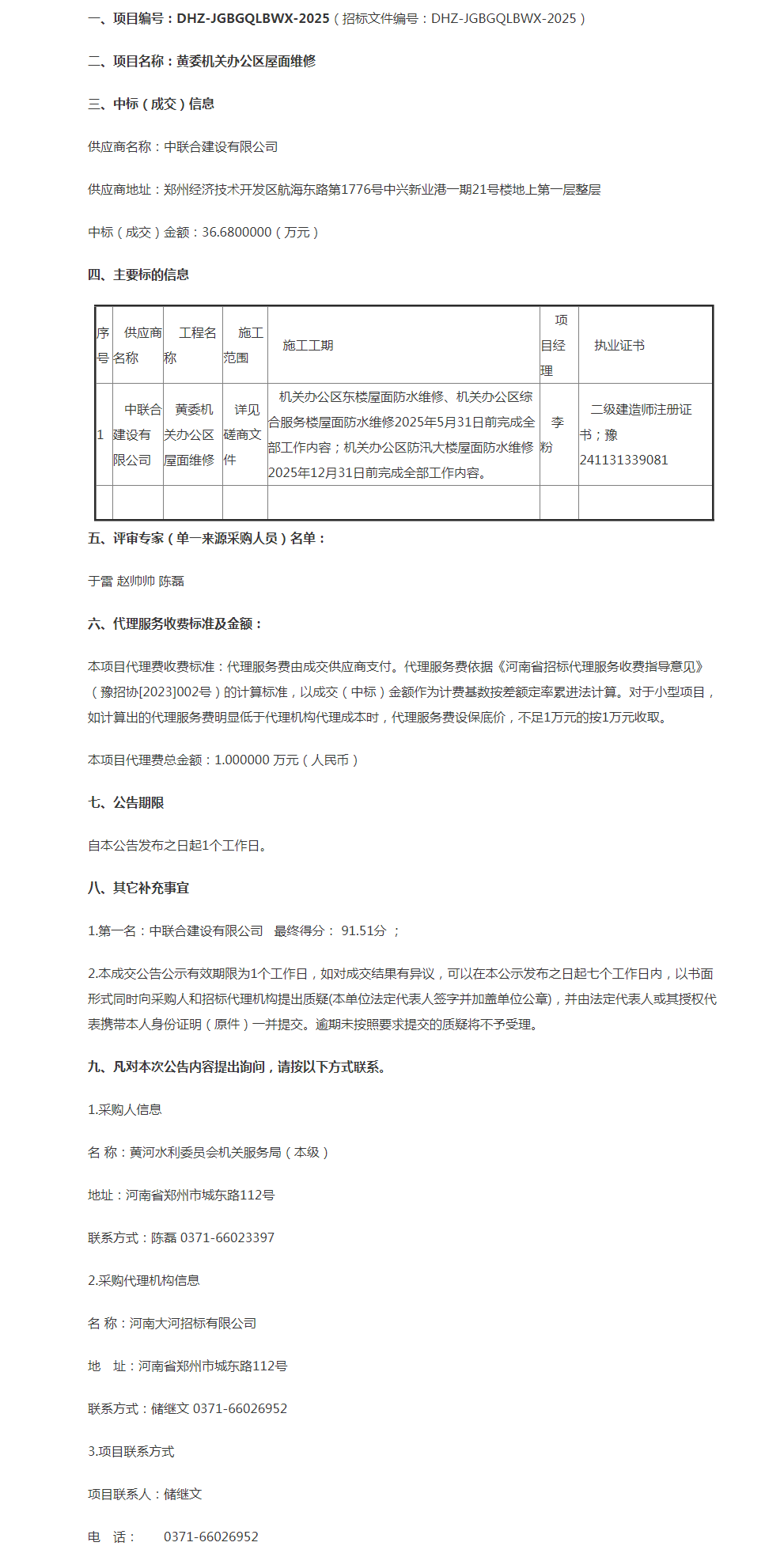 一、项目编号：DHZ-JGBGQLBWX-2025（招标文件编号：DHZ-JGBGQLBWX-2025）

二、项目名称：黄委机关办公区屋面维修

三、中标（成交）信息

供应商名称：中联合建设有限公司

供应商地址：郑州经济技术开发区航海东路第1776号中兴新业港一期21号楼地上第一层整层

中标（成交）金额：36.6800000（万元）

四、主要标的信息

| 序号 | 供应商名称 | 工程名称 | 施工范围 | 施工工期 | 项目经理 | 执业证书 |
|---|---|---|---|---|---|---|
| 1 | 中联合建设有限公司 | 黄委机关办公区屋面维修 | 详见磋商文件 | 机关办公区东楼屋面防水维修、机关办公区综合服务楼屋面防水维修2025年5月31日前完成全部工作内容；机关办公区防汛大楼屋面防水维修2025年12月31日前完成全部工作内容。 | 李粉 | 二级建造师注册证书；豫241131339081 |
| | | | | | | |

五、评审专家（单一来源采购人员）名单：

于雷 赵帅帅 陈磊

六、代理服务收费标准及金额：

本项目代理费收费标准：代理服务费由成交供应商支付。代理服务费依据《河南省招标代理服务收费指导意见》（豫招协[2023]002号）的计算标准，以成交（中标）金额作为计费基数按差额定率累进法计算。对于小型项目，如计算出的代理服务费明显低于代理机构代理成本时，代理服务费设保底价，不足1万元的按1万元收取。

本项目代理费总金额：1.000000 万元（人民币）

七、公告期限

自本公告发布之日起1个工作日。

八、其它补充事宜

1.第一名：中联合建设有限公司 最终得分： 91.51分 ；

2.本成交公告公示有效期限为1个工作日，如对成交结果有异议，可以在本公示发布之日起七个工作日内，以书面形式同时向采购人和招标代理机构提出质疑(本单位法定代表人签字并加盖单位公章)，并由法定代表人或其授权代表携带本人身份证明（原件）一并提交。逾期未按照要求提交的质疑将不予受理。

九、凡对本次公告内容提出询问，请按以下方式联系。

1.采购人信息

名 称：黄河水利委员会机关服务局（本级）

地址：河南省郑州市城东路112号

联系方式：陈磊 0371-66023397

2.采购代理机构信息

名 称：河南大河招标有限公司

地 址：河南省郑州市城东路112号

联系方式：储继文 0371-66026952

3.项目联系方式

项目联系人：储继文

电 话： 0371-66026952